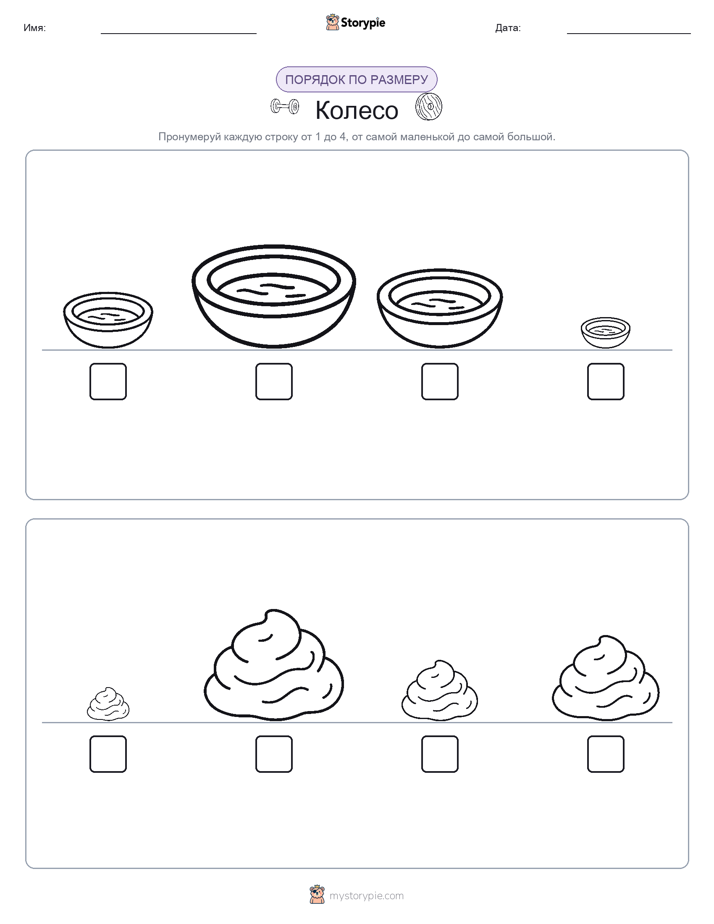 Имя: Storypie Дата:

ПОРЯДОК ПО РАЗМЕРУ

Колесо

Пронумеруй каждую строку от 1 до 4, от самой маленькой до самой большой.

mystorypie.com